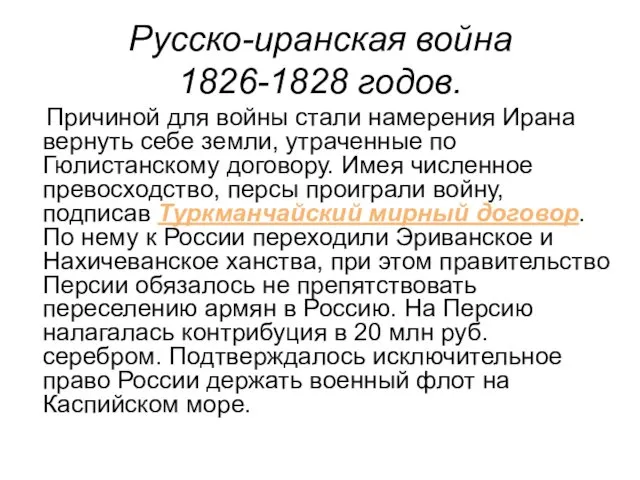 Русско-иранская война 1826-1828 годов.

Причиной для войны стали намерения Ирана вернуть себе земли, утраченные по Гюлистанскому договору. Имея численное превосходство, персы проиграли войну, подписав Туркманчайский мирный договор. По нему к России переходили Эриванское и Нахичеванское ханства, при этом правительство Персии обязалось не препятствовать переселению армян в Россию. На Персию налагалась контрибуция в 20 млн руб. серебром. Подтверждалось исключительное право России держать военный флот на Каспийском море.